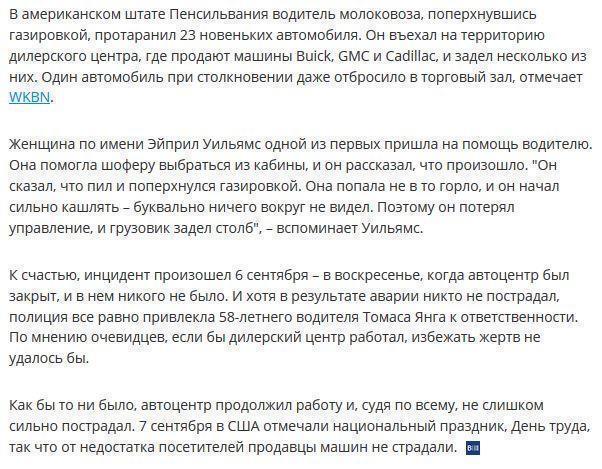 В американском штате Пенсильвания водитель молоковоза, поперхнувшись газировкой, протаранил 23 новеньких автомобиля. Он въехал на территорию дилерского центра, где продают машины Buick, GMC и Cadillac, и задел несколько из них. Один автомобиль при столкновении даже отбросило в торговый зал, отмечает WKBN.

Женщина по имени Эйприл Уильямс одной из первых пришла на помощь водителю. Она помогла шоферу выбраться из кабины, и он рассказал, что произошло. "Он сказал, что пил и поперхнулся газировкой. Она попала не в то горло, и он начал сильно кашлять – буквально ничего вокруг не видел. Поэтому он потерял управление, и грузовик задел столб", – вспоминает Уильямс.

К счастью, инцидент произошел 6 сентября – в воскресенье, когда автоцентр был закрыт, и в нем никого не было. И хотя в результате аварии никто не пострадал, полиция все равно привлекла 58-летнего водителя Томаса Янга к ответственности. По мнению очевидцев, если бы дилерский центр работал, избежать жертв не удалось бы.

Как бы то ни было, автоцентр продолжил работу и, судя по всему, не слишком сильно пострадал. 7 сентября в США отмечали национальный праздник, День труда, так что от недостатка посетителей продавцы машин не страдали.